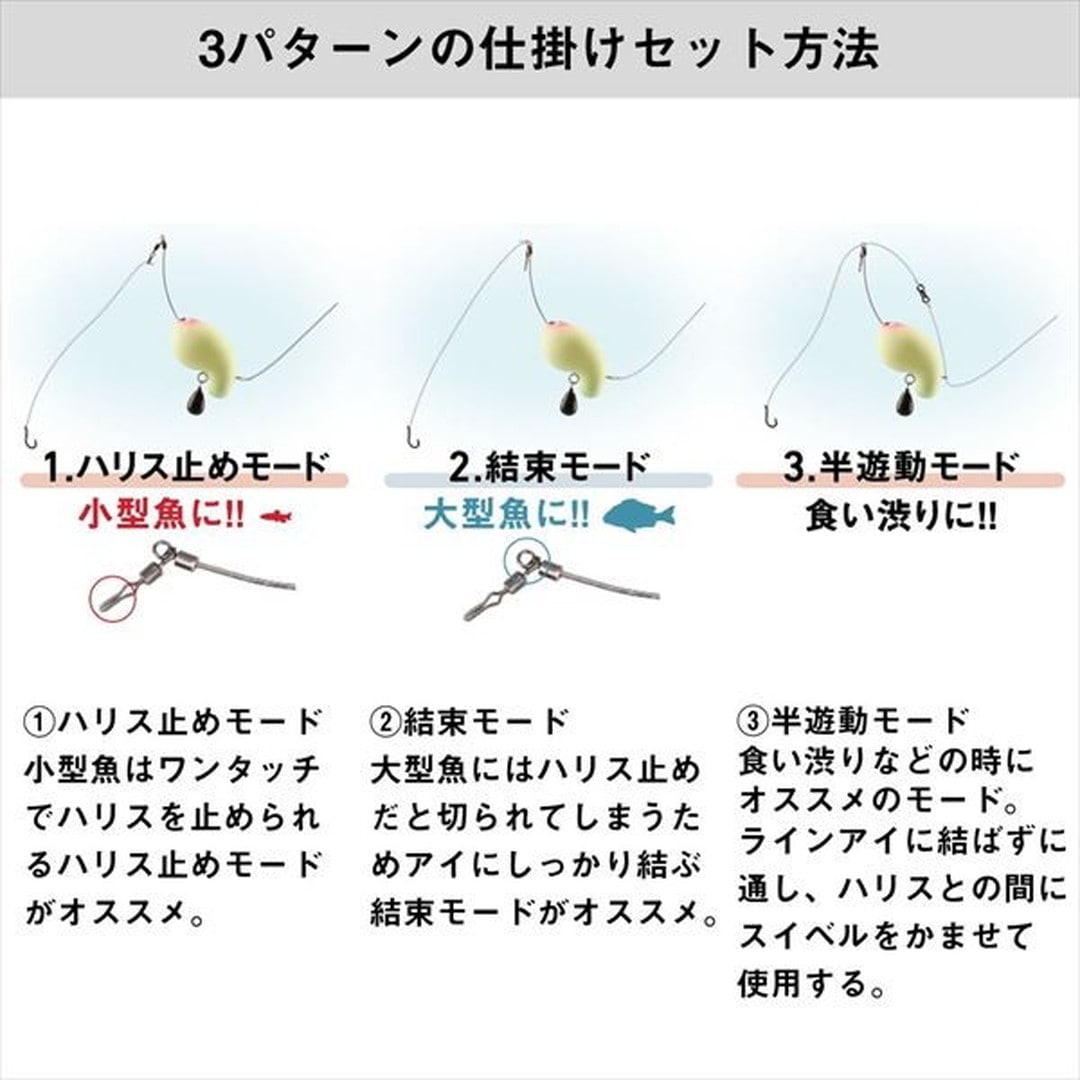 3パターンの仕掛けセット方法

1.ハリス止めモード
小型魚に!!

2.結束モード
大型魚に!!

3.半遊動モード
食い渋りに!!

①ハリス止めモード
小型魚はワンタッチでハリスを止められるハリス止めモードがオススメ。

②結束モード
大型魚にはハリス止めだと切られてしまうためアイにしっかり結ぶ結束モードがオススメ。

③半遊動モード
食い渋りなどの時にオススメのモード。ラインアイに結ばずに通し、ハリスとの間にスイベルをかませて使用する。